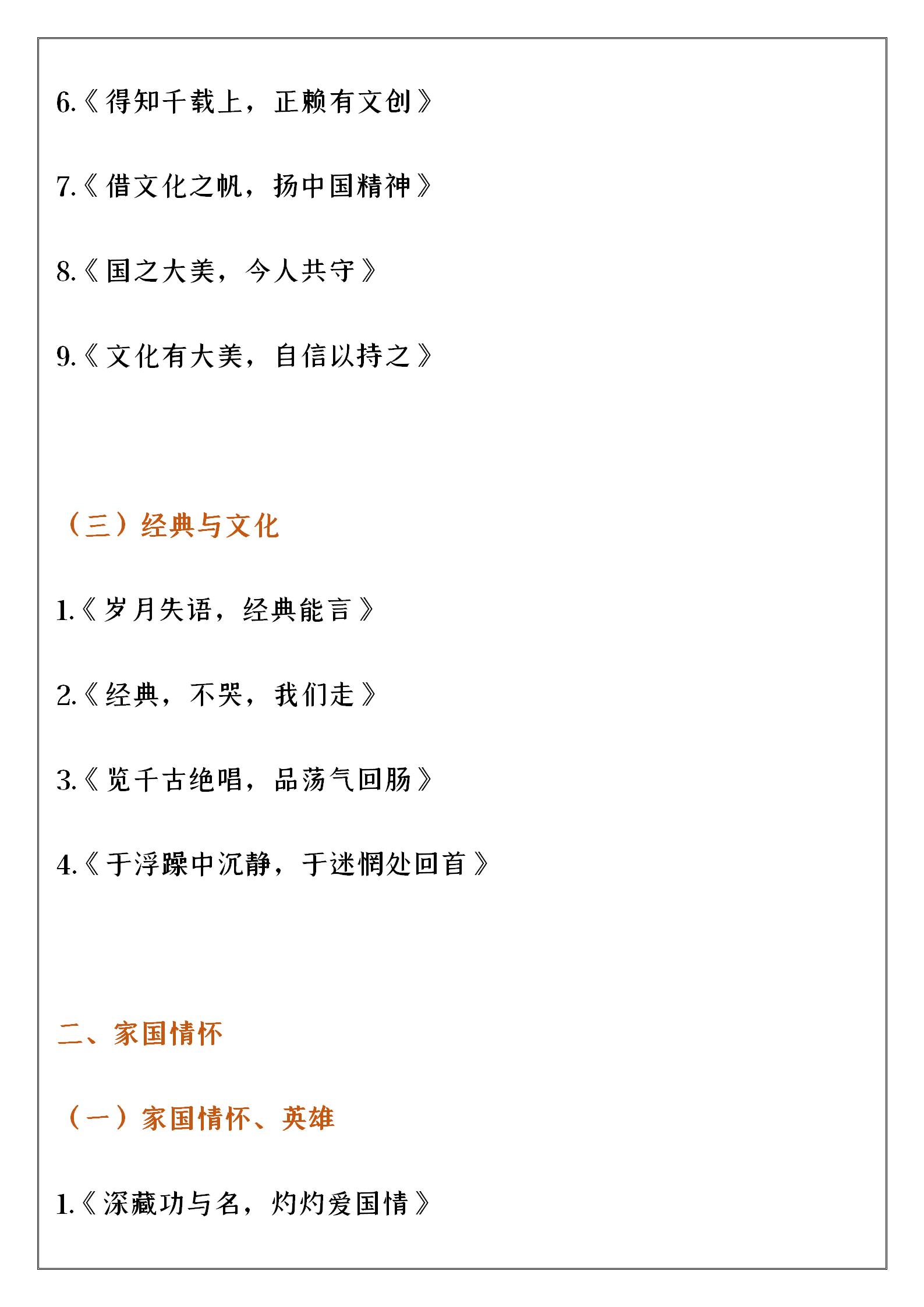 6.《得知千载上，正赖有文创》

7.《借文化之帆，扬中国精神》

8.《国之大美，今人共守》

9.《文化有大美，自信以持之》

（三）经典与文化

1.《岁月失语，经典能言》

2.《经典，不哭，我们走》

3.《览千古绝唱，品荡气回肠》

4.《于浮躁中沉静，于迷惘处回首》

二、家国情怀

（一）家国情怀、英雄

1.《深藏功与名，灼灼爱国情》